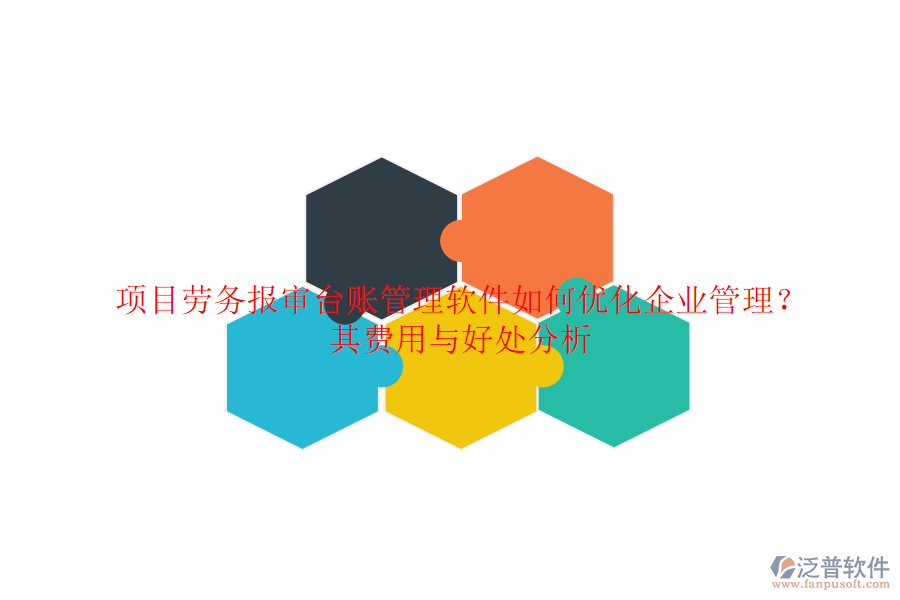 项目劳务报审台账管理软件如何优化企业管理？其费用与好处分析

泛普软件
www.fanpusoft.com